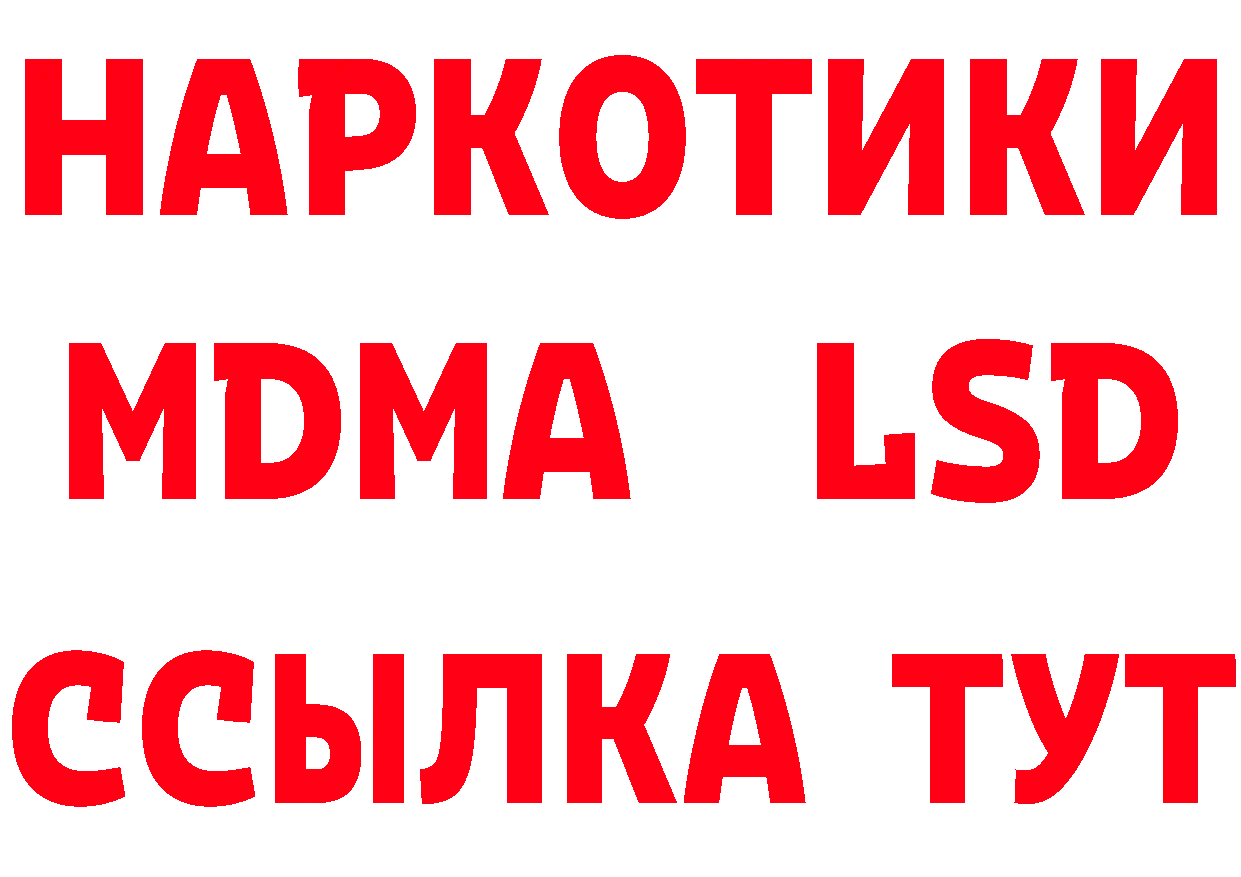 НАРКОТИКИ
MDMA LSD
ССЫЛКА ТУТ